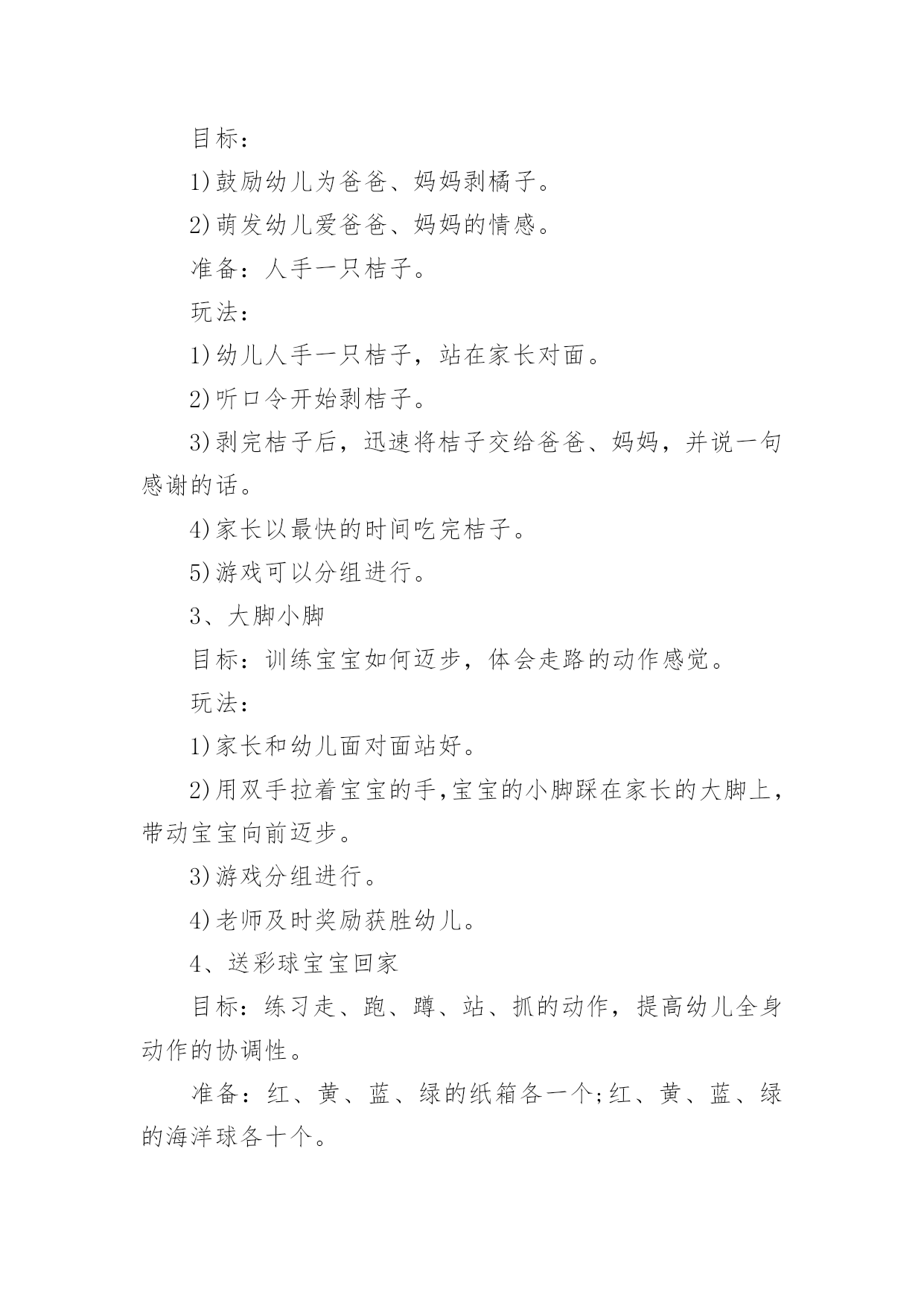 目标：

1)鼓励幼儿为爸爸、妈妈剥橘子。

2)萌发幼儿爱爸爸、妈妈的情感。

准备：人手一只桔子。

玩法：

1)幼儿人手一只桔子，站在家长对面。

2)听口令开始剥桔子。

3)剥完桔子后，迅速将桔子交给爸爸、妈妈，并说一句感谢的话。

4)家长以最快的时间吃完桔子。

5)游戏可以分组进行。

3、大脚小脚

目标：训练宝宝如何迈步，体会走路的动作感觉。

玩法：

1)家长和幼儿面对面站好。

2)用双手拉着宝宝的手,宝宝的小脚踩在家长的大脚上，带动宝宝向前迈步。

3)游戏分组进行。

4)老师及时奖励获胜幼儿。

4、送彩球宝宝回家

目标：练习走、跑、蹲、站、抓的动作，提高幼儿全身动作的协调性。

准备：红、黄、蓝、绿的纸箱各一个;红、黄、蓝、绿的海洋球各十个。